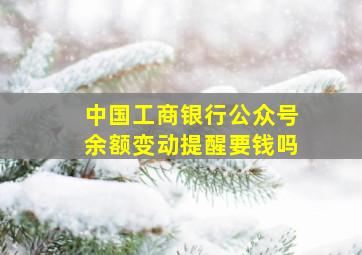 中国工商银行公众号
余额变动提醒要钱吗